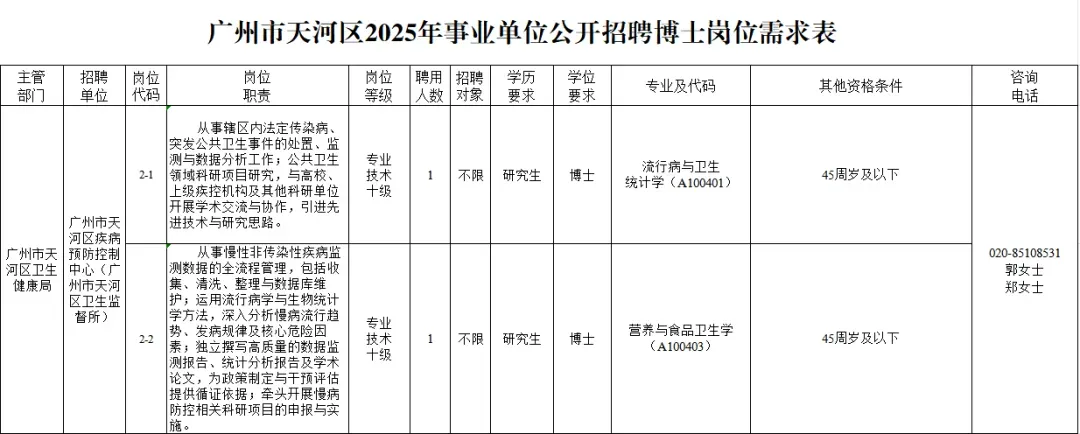 广州市天河区2025年事业单位公开招聘博士岗位需求表

| 主管部门 | 招聘单位 | 岗位代码 | 岗位职责 | 岗位等级 | 聘用人数 | 招聘对象 | 学历要求 | 学位要求 | 专业及代码 | 其他资格条件 | 咨询电话 |
|---|---|---|---|---|---|---|---|---|---|---|---|
| 广州市天河区卫生健康局 | 广州市天河区疾病预防控制中心（广州市天河区卫生监督所） | 2-1 | 从事辖区内法定传染病、突发公共卫生事件的处置、监测与数据分析工作；公共卫生领域科研项目研究，与高校、上级疾控机构及其他科研单位开展学术交流与协作，引进先进技术与研究思路。 | 专业技术十级 | 1 | 不限 | 研究生 | 博士 | 流行病与卫生统计学（A100401） | 45周岁及以下 | 020-85108531 郭女士 郑女士 |
| | | 2-2 | 从事慢性非传染性疾病监测数据的全流程管理，包括收集、清洗、整理与数据库维护；运用流行病学与生物统计学方法，深入分析慢病流行趋势、发病规律及核心危险因素；独立撰写高质量的数据监测报告、统计分析报告及学术论文，为政策制定与干预评估提供循证依据；牵头开展慢病防控相关科研项目的申报与实施。 | 专业技术十级 | 1 | 不限 | 研究生 | 博士 | 营养与食品卫生学（A100403） | 45周岁及以下 | |